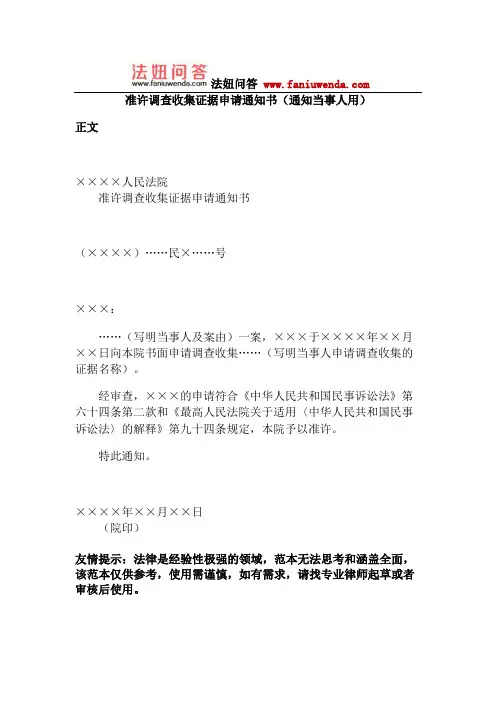 法妞问答
www.faniuwenda.com
法妞问答 www.faniuwenda.com

准许调查收集证据申请通知书（通知当事人用）

正文

××××人民法院
准许调查收集证据申请通知书

（××××）……民×……号

×××：

……（写明当事人及案由）一案，×××于××××年××月××日向本院书面申请调查收集……（写明当事人申请调查收集的证据名称）。

经审查，×××的申请符合《中华人民共和国民事诉讼法》第六十四条第二款和《最高人民法院关于适用〈中华人民共和国民事诉讼法〉的解释》第九十四条规定，本院予以准许。

特此通知。

××××年××月××日
（院印）

友情提示：法律是经验性极强的领域，范本无法思考和涵盖全面，该范本仅供参考，使用需谨慎，如有需求，请找专业律师起草或者审核后使用。